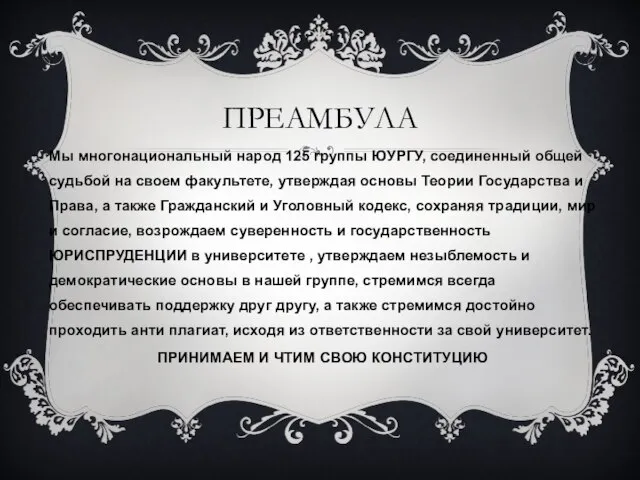 ПРЕАМБУЛА

Мы многонациональный народ 125 группы ЮУРГУ, соединенный общей судьбой на своем факультете, утверждая основы Теории Государства и Права, а также Гражданский и Уголовный кодекс, сохраняя традиции, мир и согласие, возрождаем суверенность и государственность ЮРИСПРУДЕНЦИИ в университете , утверждаем незыблемость и демократические основы в нашей группе, стремимся всегда обеспечивать поддержку друг другу, а также стремимся достойно проходить анти плагиат, исходя из ответственности за свой университет.

ПРИНИМАЕМ И ЧТИМ СВОЮ КОНСТИТУЦИЮ